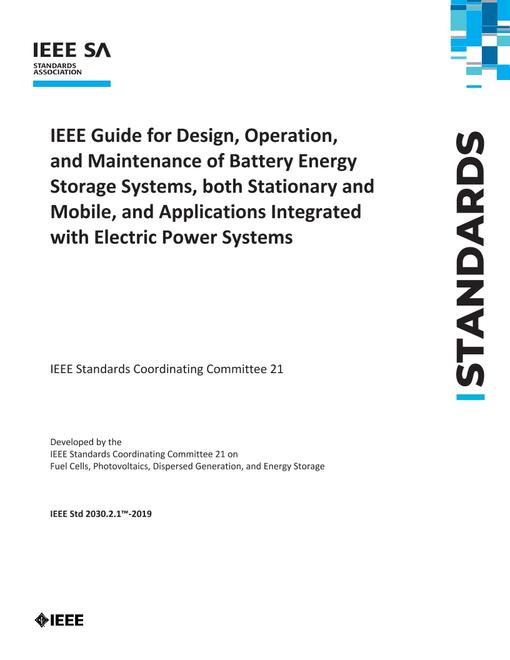 IEEE SA
STANDARDS ASSOCIATION

IEEE Guide for Design, Operation, and Maintenance of Battery Energy Storage Systems, both Stationary and Mobile, and Applications Integrated with Electric Power Systems

STANDARDS

IEEE Standards Coordinating Committee 21

Developed by the
IEEE Standards Coordinating Committee 21 on
Fuel Cells, Photovoltaics, Dispersed Generation, and Energy Storage

IEEE Std 2030.2.1™-2019

IEEE